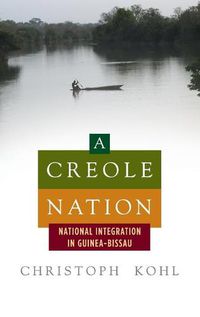 A
CREOLE
NATION
NATIONAL INTEGRATION
IN GUINEA-BISSAU

CHRISTOPH KOHL